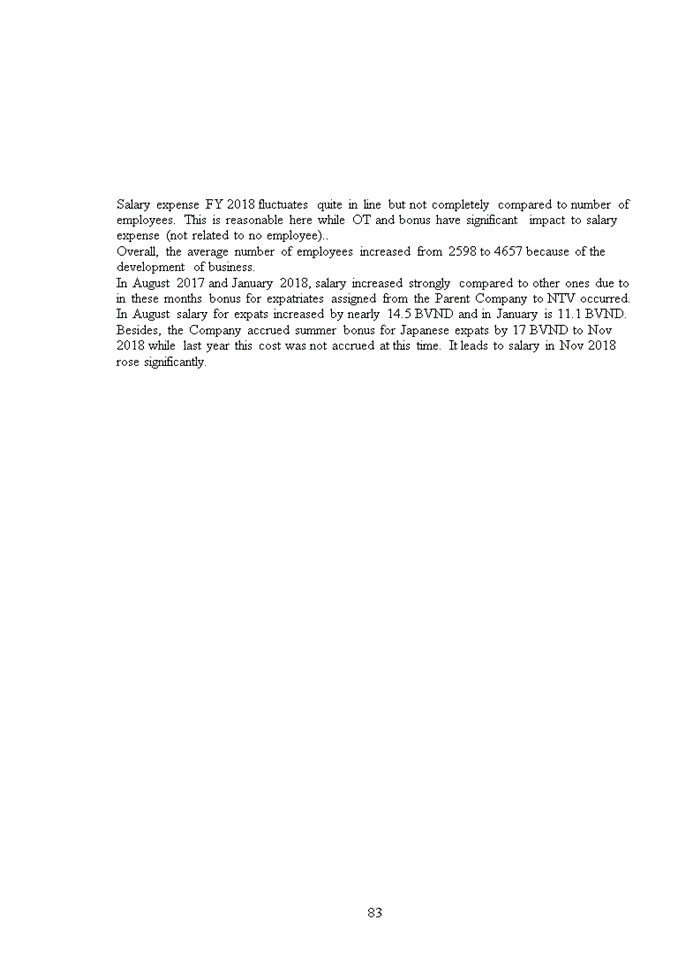 Salary expense FY 2018 fluctuates quite in line but not completely compared to number of employees. This is reasonable here while OT and bonus have significant impact to salary expense (not related to no employee)..
Overall, the average number of employees increased from 2598 to 4657 because of the development of business.
In August 2017 and January 2018, salary increased strongly compared to other ones due to in these months bonus for expatriates assigned from the Parent Company to NTV occurred. In August salary for expats increased by nearly 14.5 BVND and in January is 11.1 BVND. Besides, the Company accrued summer bonus for Japanese expats by 17 BVND to Nov 2018 while last year this cost was not accrued at this time. It leads to salary in Nov 2018 rose significantly.

83